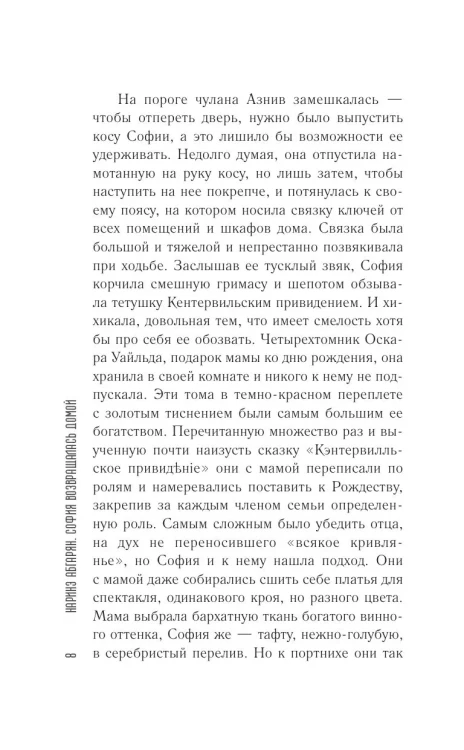 На пороге чулана Азнив замешкалась — чтобы отпереть дверь, нужно было выпустить косу Софии, а это лишило бы возможности ее удерживать. Недолго думая, она отпустила намотанную на руку косу, но лишь затем, чтобы наступить на нее покрепче, и потянулась к своему поясу, на котором носила связку ключей от всех помещений и шкафов дома. Связка была большой и тяжелой и непрестанно позвякивала при ходьбе. Заслышав ее тусклый звяк, София корчила смешную гримасу и шепотом обзывала тетушку Кентервильским привидением. И хихикала, довольная тем, что имеет смелость хотя бы про себя ее обозвать. Четырехтомник Оскара Уайльда, подарок мамы ко дню рождения, она хранила в своей комнате и никого к нему не подпускала. Эти тома в темно-красном переплете с золотым тиснением были самым большим ее богатством. Перечитанную множество раз и выученную почти наизусть сказку «Кэнтервилльское привидѣніе» они с мамой переписали по ролям и намеревались поставить к Рождеству, закрепив за каждым членом семьи определенную роль. Самым сложным было убедить отца, на дух не переносившего «всякое кривлянье», но София и к нему нашла подход. Они с мамой даже собирались сшить себе платья для спектакля, одинакового кроя, но разного цвета. Мама выбрала бархатную ткань богатого винного оттенка, София же — тафту, нежно-голубую, в серебристый перелив. Но к портнихе они так

8 НАРИНЭ АБГАРЯН. СОФИЯ ВОЗВРАЩАЛАСЬ ДОМОЙ